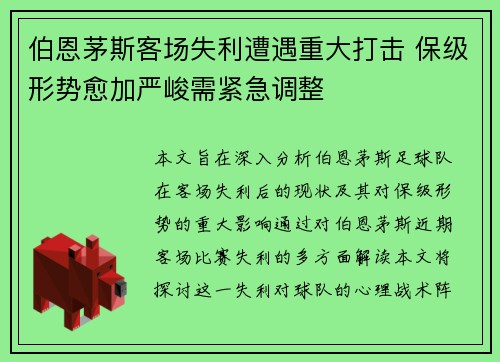 伯恩茅斯客场失利遭遇重大打击 保级形势愈加严峻需紧急调整

本文旨在深入分析伯恩茅斯足球队在客场失利后的现状及其对保级形势的重大影响通过对伯恩茅斯近期客场比赛失利的多方面解读本文将探讨这一失利对球队的心理战术阵